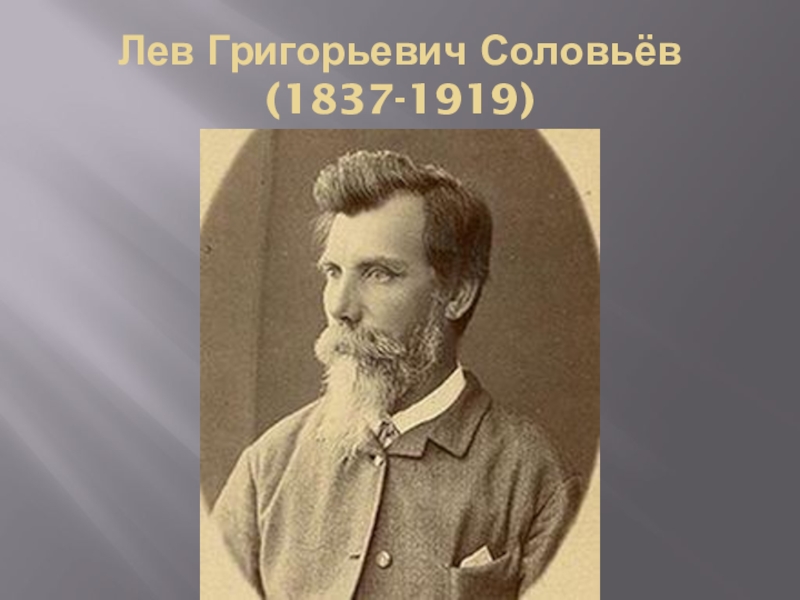 Лев Григорьевич Соловьёв
(1837-1919)